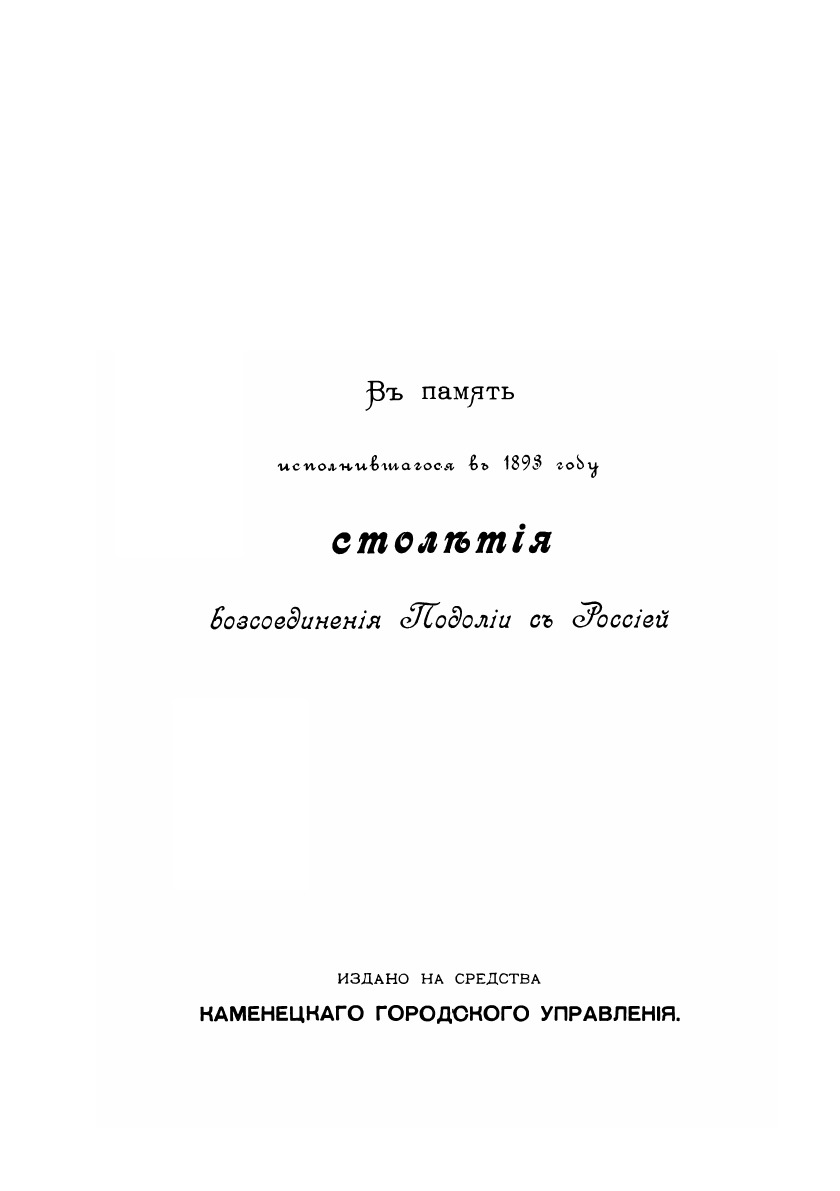 Въ память

исполнившагося въ 1893 году

столѣтія

возсоединенія Подоліи съ Россіей

ИЗДАНО НА СРЕДСТВА

КАМЕНЕЦКАГО ГОРОДСКОГО УПРАВЛЕНІЯ.